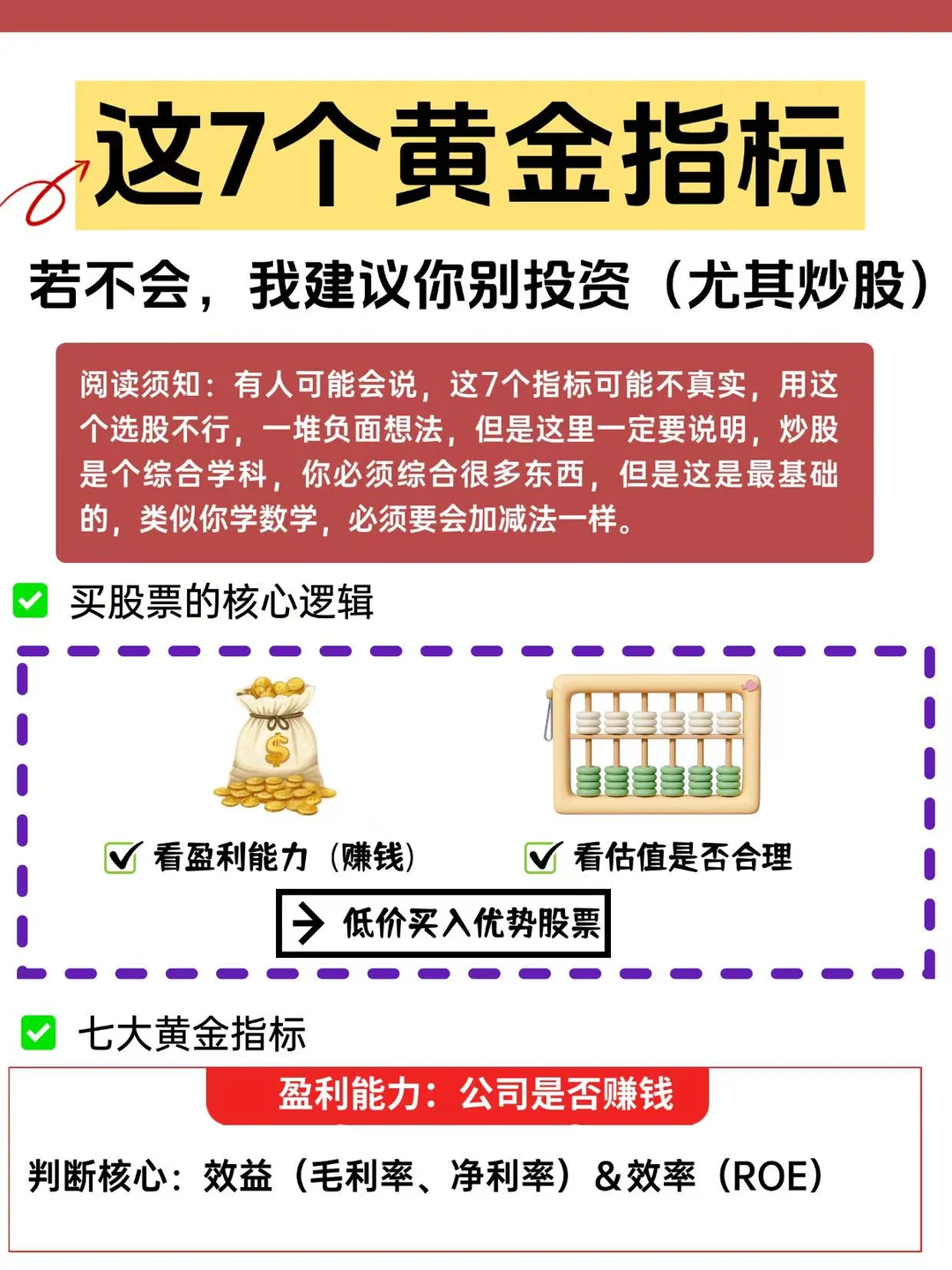 这7个黄金指标

若不会，我建议你别投资（尤其炒股）

阅读须知：有人可能会说，这7个指标可能不真实，用这个选股不行，一堆负面想法，但是这里一定要说明，炒股是个综合学科，你必须综合很多东西，但是这是最基础的，类似你学数学，必须要会加减法一样。

买股票的核心逻辑

看盈利能力（赚钱）

看估值是否合理

低价买入优势股票

七大黄金指标

盈利能力：公司是否赚钱

判断核心：效益（毛利率、净利率）&效率（ROE）